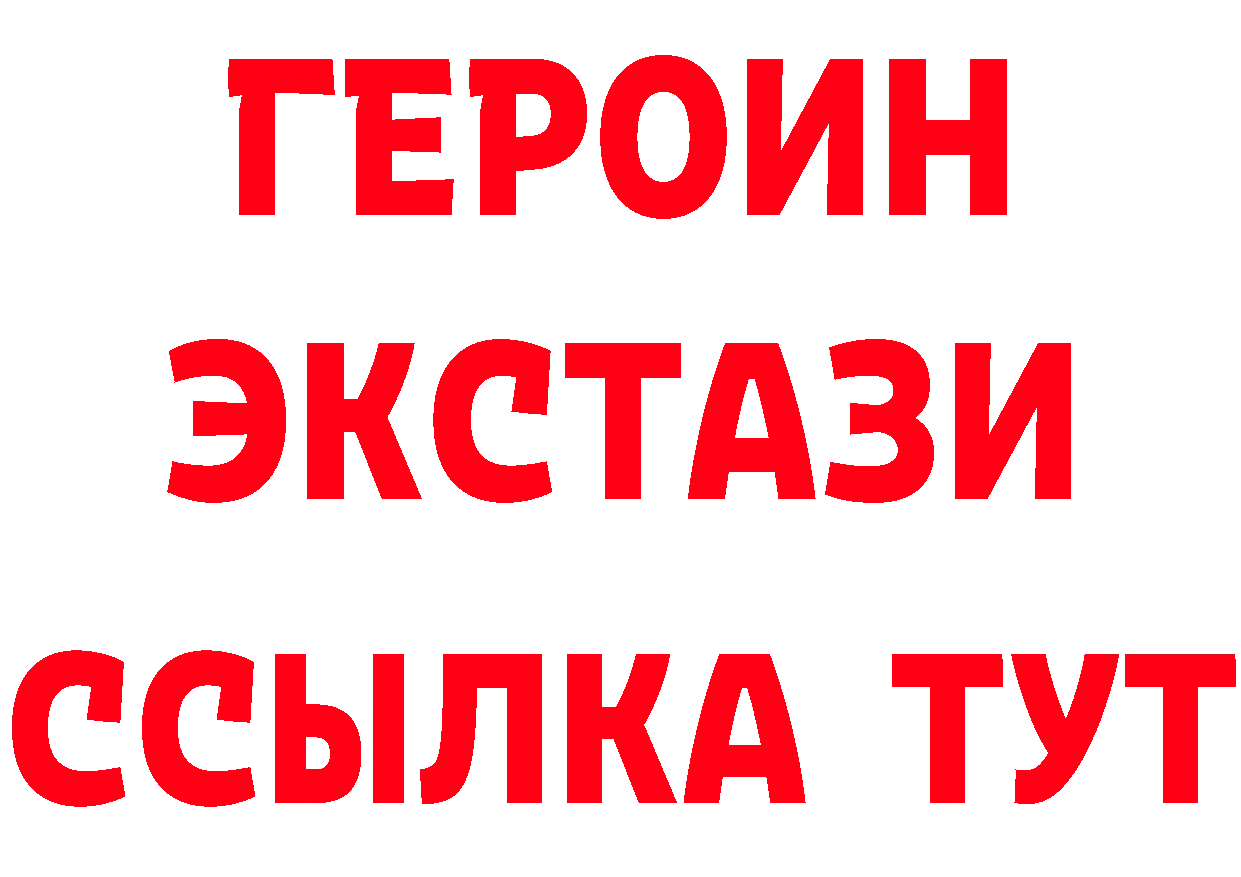 ГЕРОИН
ЭКСТАЗИ
ССЫЛКА ТУТ